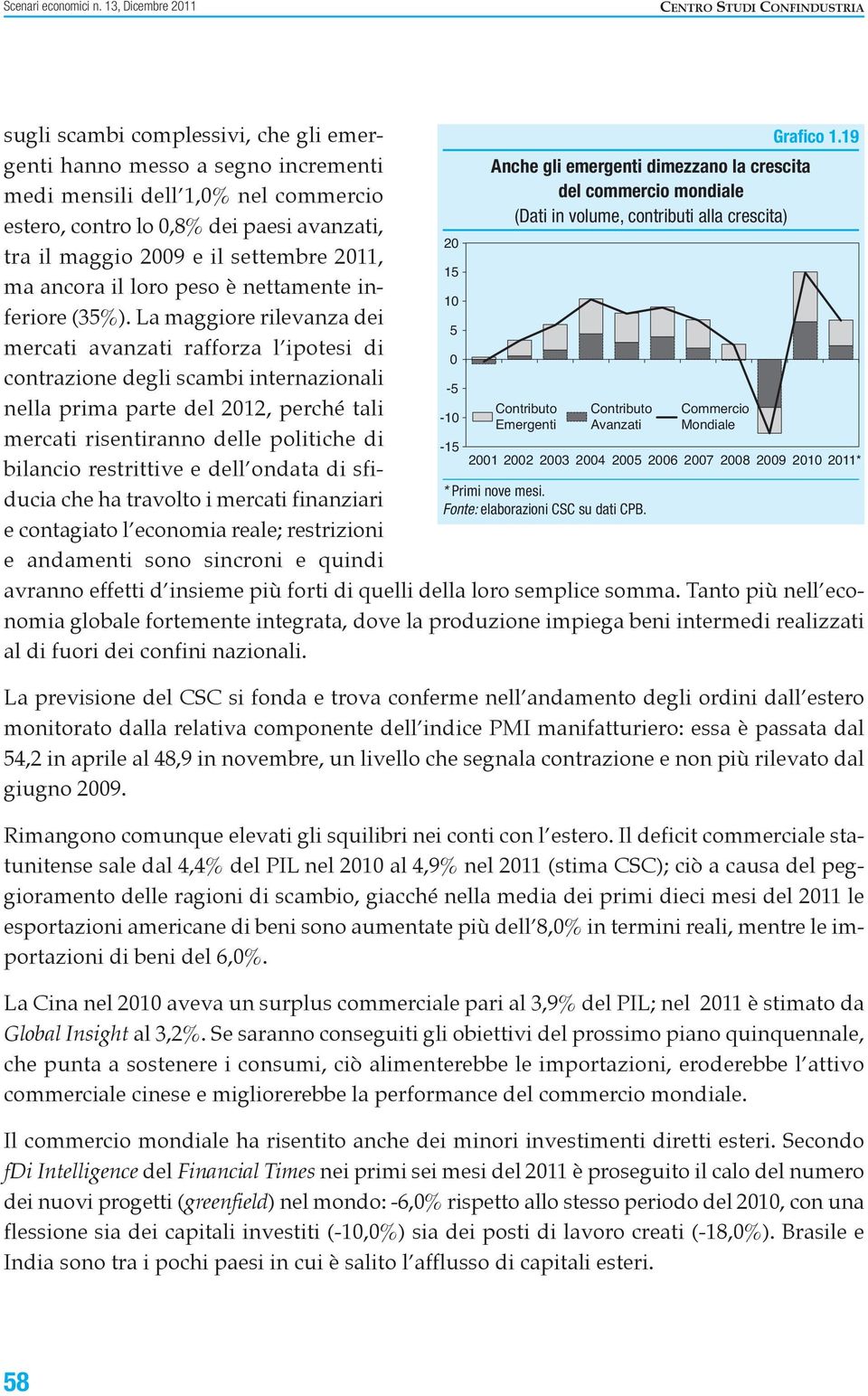 Scenari economici n. 13, Dicembre 2011 CENTRO STUDI CONFINDUSTRIA

sugli scambi complessivi, che gli emergenti hanno messo a segno incrementi medi mensili dell'1,0% nel commercio estero, contro lo 0,8% dei paesi avanzati, tra il maggio 2009 e il settembre 2011, ma ancora il loro peso è nettamente inferiore (35%). La maggiore rilevanza dei mercati avanzati rafforza l'ipotesi di contrazione degli scambi internazionali nella prima parte del 2012, perché tali mercati risentiranno delle politiche di bilancio restrittive e dell'ondata di sfiducia che ha travolto i mercati finanziari e contagiato l'economia reale; restrizioni e andamenti sono sincroni e quindi avranno effetti d'insieme più forti di quelli della loro semplice somma. Tanto più nell'economia globale fortemente integrata, dove la produzione impiega beni intermedi realizzati al di fuori dei confini nazionali.

Grafico 1.19
Anche gli emergenti dimezzano la crescita del commercio mondiale
(Dati in volume, contributi alla crescita)

20
15
10
5
0
-5
-10
-15

Contributo Emergenti
Contributo Avanzati
Commercio Mondiale

2001 2002 2003 2004 2005 2006 2007 2008 2009 2010 2011*

* Primi nove mesi.
Fonte: elaborazioni CSC su dati CPB.

La previsione del CSC si fonda e trova conferme nell'andamento degli ordini dall'estero monitorato dalla relativa componente dell'indice PMI manifatturiero: essa è passata dal 54,2 in aprile al 48,9 in novembre, un livello che segnala contrazione e non più rilevato dal giugno 2009.

Rimangono comunque elevati gli squilibri nei conti con l'estero. Il deficit commerciale statunitense sale dal 4,4% del PIL nel 2010 al 4,9% nel 2011 (stima CSC); ciò a causa del peggioramento delle ragioni di scambio, giacché nella media dei primi dieci mesi del 2011 le esportazioni americane di beni sono aumentate più dell'8,0% in termini reali, mentre le importazioni di beni del 6,0%.

La Cina nel 2010 aveva un surplus commerciale pari al 3,9% del PIL; nel 2011 è stimato da Global Insight al 3,2%. Se saranno conseguiti gli obiettivi del prossimo piano quinquennale, che punta a sostenere i consumi, ciò alimenterebbe le importazioni, eroderebbe l'attivo commerciale cinese e migliorerebbe la performance del commercio mondiale.

Il commercio mondiale ha risentito anche dei minori investimenti diretti esteri. Secondo fDi Intelligence del Financial Times nei primi sei mesi del 2011 è proseguito il calo del numero dei nuovi progetti (greenfield) nel mondo: -6,0% rispetto allo stesso periodo del 2010, con una flessione sia dei capitali investiti (-10,0%) sia dei posti di lavoro creati (-18,0%). Brasile e India sono tra i pochi paesi in cui è salito l'afflusso di capitali esteri.

58